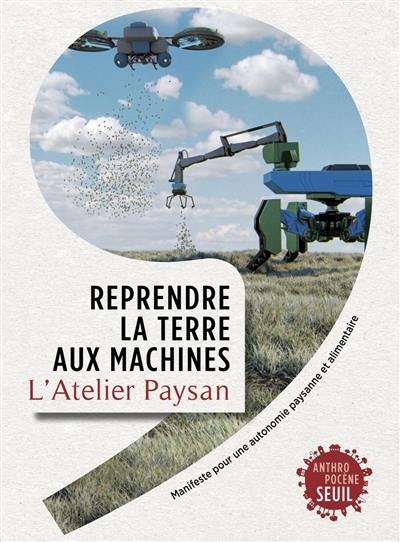 REPRENDRE
LA TERRE
AUX MACHINES
L'Atelier Paysan

Manifeste pour une autonomie paysanne et alimentaire

ANTHRO
POCÈNE
SEUIL